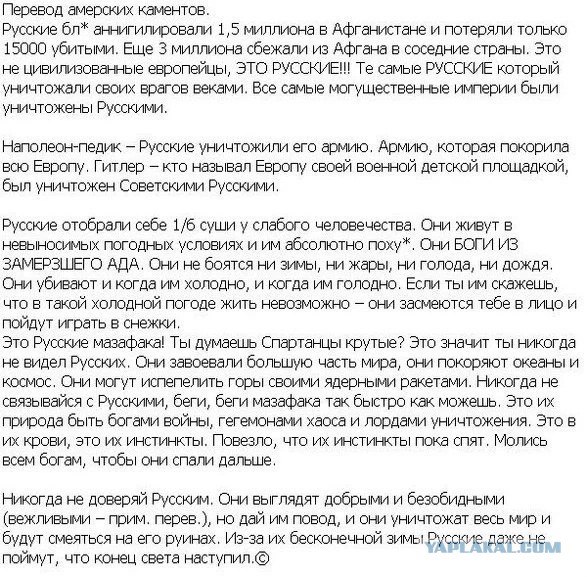 Перевод амерских каментов.
Русские бл* аннигилировали 1,5 миллиона в Афганистане и потеряли только 15000 убитыми. Еще 3 миллиона сбежали из Афгана в соседние страны. Это не цивилизованные европейцы, ЭТО РУССКИЕ!!! Те самые РУССКИЕ который уничтожали своих врагов веками. Все самые могущественные империи были уничтожены Русскими.

Наполеон-педик – Русские уничтожили его армию. Армию, которая покорила всю Европу. Гитлер – кто называл Европу своей военной детской площадкой, был уничтожен Советскими Русскими.

Русские отобрали себе 1/6 суши у слабого человечества. Они живут в невыносимых погодных условиях и им абсолютно поху*. Они БОГИ ИЗ ЗАМЕРЗШЕГО АДА. Они не боятся ни зимы, ни жары, ни голода, ни дождя. Они убивают и когда им холодно, и когда им голодно. Если ты им скажешь, что в такой холодной погоде жить невозможно – они засмеются тебе в лицо и пойдут играть в снежки.
Это Русские мазафака! Ты думаешь Спартанцы крутые? Это значит ты никогда не видел Русских. Они завоевали большую часть мира, они покоряют океаны и космос. Они могут испепелить горы своими ядерными ракетами. Никогда не связывайся с Русскими, беги, беги мазафака так быстро как можешь. Это их природа быть богами войны, гегемонами хаоса и лордами уничтожения. Это в их крови, это их инстинкты. Повезло, что их инстинкты пока спят. Молись всем богам, чтобы они спали дальше.

Никогда не доверяй Русским. Они выглядят добрыми и безобидными (вежливыми – прим. перев.), но дай им повод, и они уничтожат весь мир и будут смеяться на его руинах. Из-за их бесконечной зимы Русские даже не поймут, что конец света наступил.©

YAPLAKAL.COM